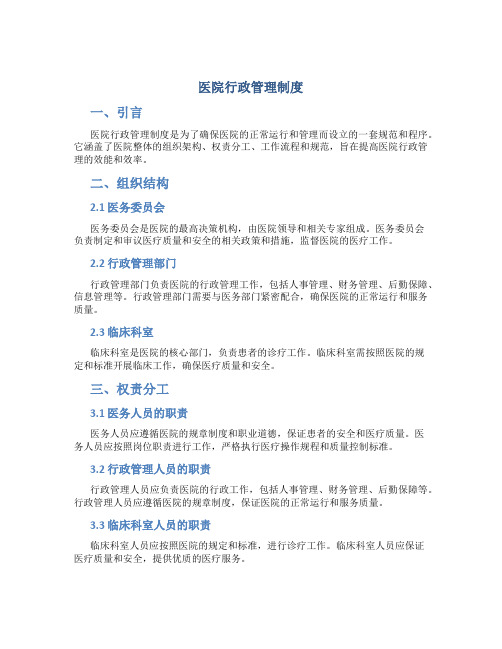 医院行政管理制度

一、引言

医院行政管理制度是为了确保医院的正常运行和管理而设立的一套规范和程序。它涵盖了医院整体的组织架构、权责分工、工作流程和规范，旨在提高医院行政管理的效能和效率。

二、组织结构

2.1 医务委员会

医务委员会是医院的最高决策机构，由医院领导和相关专家组成。医务委员会负责制定和审议医疗质量和安全的相关政策和措施，监督医院的医疗工作。

2.2 行政管理部门

行政管理部门负责医院的行政管理工作，包括人事管理、财务管理、后勤保障、信息管理等。行政管理部门需要与医务部门紧密配合，确保医院的正常运行和服务质量。

2.3 临床科室

临床科室是医院的核心部门，负责患者的诊疗工作。临床科室需按照医院的规定和标准开展临床工作，确保医疗质量和安全。

三、权责分工

3.1 医务人员的职责

医务人员应遵循医院的规章制度和职业道德，保证患者的安全和医疗质量。医务人员应按照岗位职责进行工作，严格执行医疗操作规程和质量控制标准。

3.2 行政管理人员的职责

行政管理人员应负责医院的行政工作，包括人事管理、财务管理、后勤保障等。行政管理人员应遵循医院的规章制度，保证医院的正常运行和服务质量。

3.3 临床科室人员的职责

临床科室人员应按照医院的规定和标准，进行诊疗工作。临床科室人员应保证医疗质量和安全，提供优质的医疗服务。